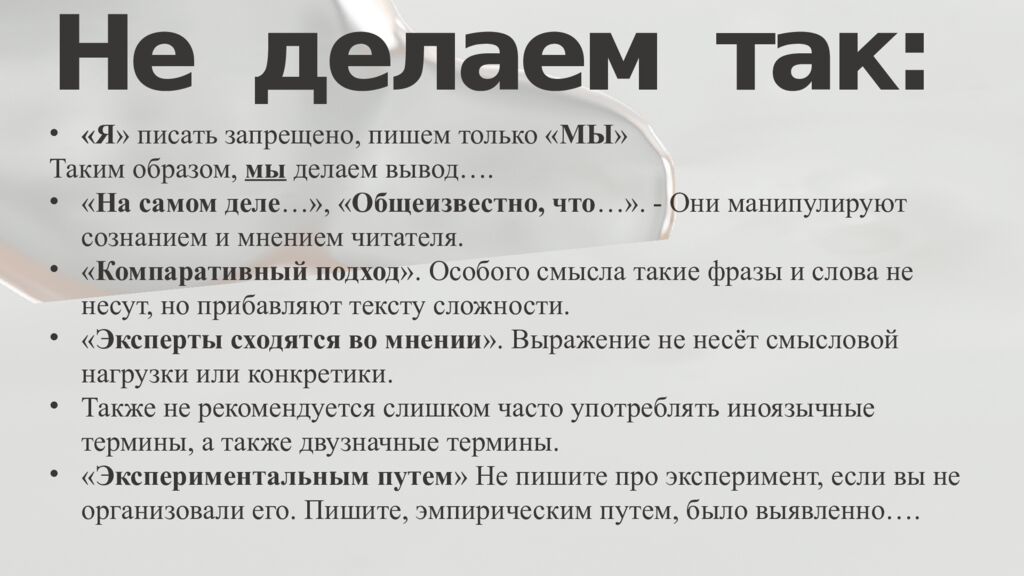 Не делаем так:

• «Я» писать запрещено, пишем только «МЫ»
Таким образом, мы делаем вывод….
• «На самом деле…», «Общеизвестно, что…». - Они манипулируют сознанием и мнением читателя.
• «Компаративный подход». Особого смысла такие фразы и слова не несут, но прибавляют тексту сложности.
• «Эксперты сходятся во мнении». Выражение не несёт смысловой нагрузки или конкретики.
• Также не рекомендуется слишком часто употреблять иноязычные термины, а также двузначные термины.
• «Экспериментальным путем» Не пишите про эксперимент, если вы не организовали его. Пишите, эмпирическим путем, было выявленно….